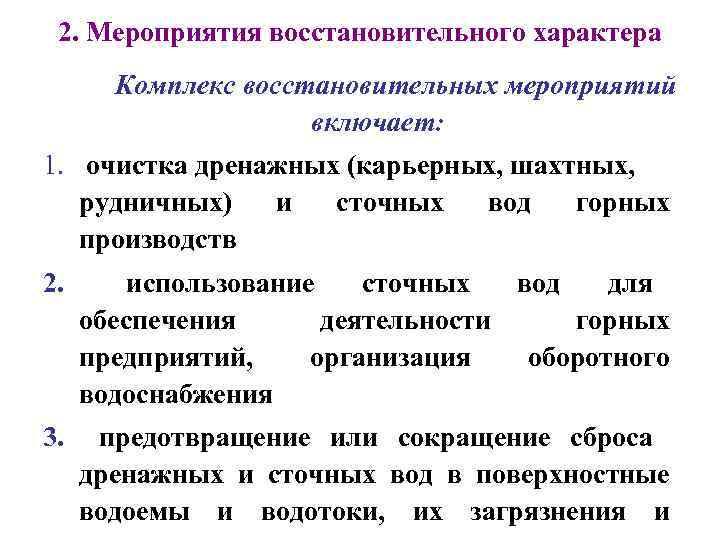 2. Мероприятия восстановительного характера

Комплекс восстановительных мероприятий включает:

1. очистка дренажных (карьерных, шахтных, рудничных) и сточных вод горных производств

2. использование сточных вод для обеспечения деятельности горных предприятий, организация оборотного водоснабжения

3. предотвращение или сокращение сброса дренажных и сточных вод в поверхностные водоемы и водотоки, их загрязнения и